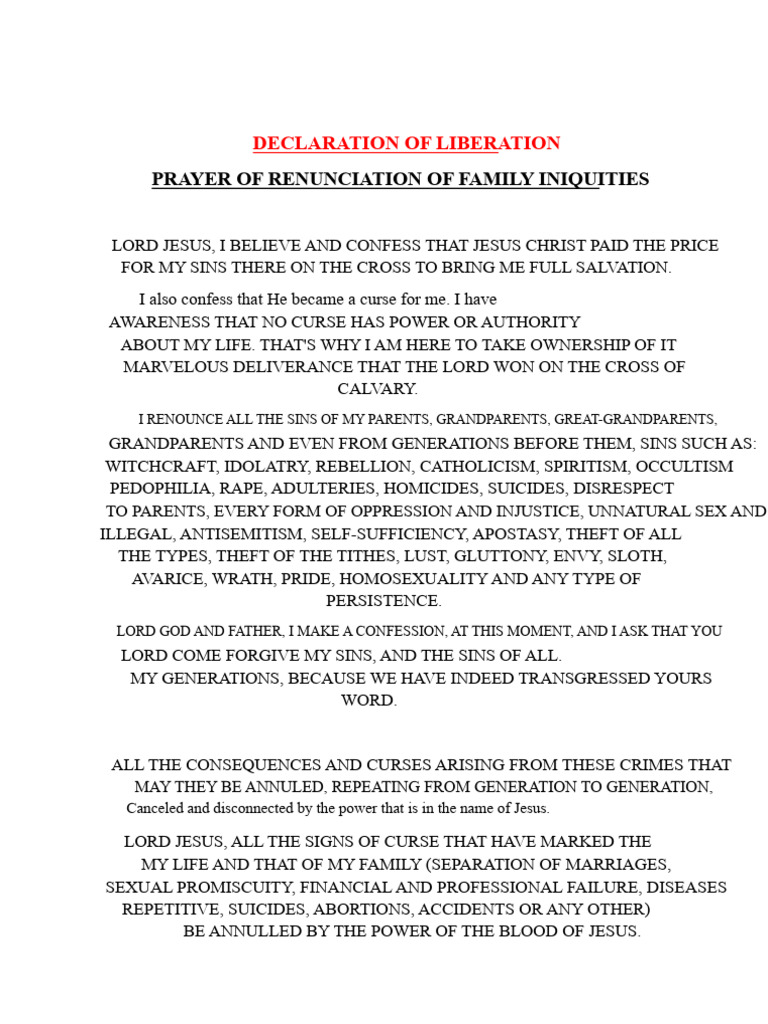 DECLARATION OF LIBERATION

PRAYER OF RENUNCIATION OF FAMILY INIQUITIES

LORD JESUS, I BELIEVE AND CONFESS THAT JESUS CHRIST PAID THE PRICE FOR MY SINS THERE ON THE CROSS TO BRING ME FULL SALVATION.

I also confess that He became a curse for me. I have AWARENESS THAT NO CURSE HAS POWER OR AUTHORITY ABOUT MY LIFE. THAT'S WHY I AM HERE TO TAKE OWNERSHIP OF IT MARVELOUS DELIVERANCE THAT THE LORD WON ON THE CROSS OF CALVARY.

I RENOUNCE ALL THE SINS OF MY PARENTS, GRANDPARENTS, GREAT-GRANDPARENTS, GRANDPARENTS AND EVEN FROM GENERATIONS BEFORE THEM, SINS SUCH AS: WITCHCRAFT, IDOLATRY, REBELLION, CATHOLICISM, SPIRITISM, OCCULTISM PEDOPHILIA, RAPE, ADULTERIES, HOMICIDES, SUICIDES, DISRESPECT TO PARENTS, EVERY FORM OF OPPRESSION AND INJUSTICE, UNNATURAL SEX AND ILLEGAL, ANTISEMITISM, SELF-SUFFICIENCY, APOSTASY, THEFT OF ALL THE TYPES, THEFT OF THE TITHES, LUST, GLUTTONY, ENVY, SLOTH, AVARICE, WRATH, PRIDE, HOMOSEXUALITY AND ANY TYPE OF PERSISTENCE.

LORD GOD AND FATHER, I MAKE A CONFESSION, AT THIS MOMENT, AND I ASK THAT YOU LORD COME FORGIVE MY SINS, AND THE SINS OF ALL. MY GENERATIONS, BECAUSE WE HAVE INDEED TRANSGRESSED YOURS WORD.

ALL THE CONSEQUENCES AND CURSES ARISING FROM THESE CRIMES THAT MAY THEY BE ANNULED, REPEATING FROM GENERATION TO GENERATION, Canceled and disconnected by the power that is in the name of Jesus.

LORD JESUS, ALL THE SIGNS OF CURSE THAT HAVE MARKED THE MY LIFE AND THAT OF MY FAMILY (SEPARATION OF MARRIAGES, SEXUAL PROMISCUITY, FINANCIAL AND PROFESSIONAL FAILURE, DISEASES REPETITIVE, SUICIDES, ABORTIONS, ACCIDENTS OR ANY OTHER) BE ANNULLED BY THE POWER OF THE BLOOD OF JESUS.